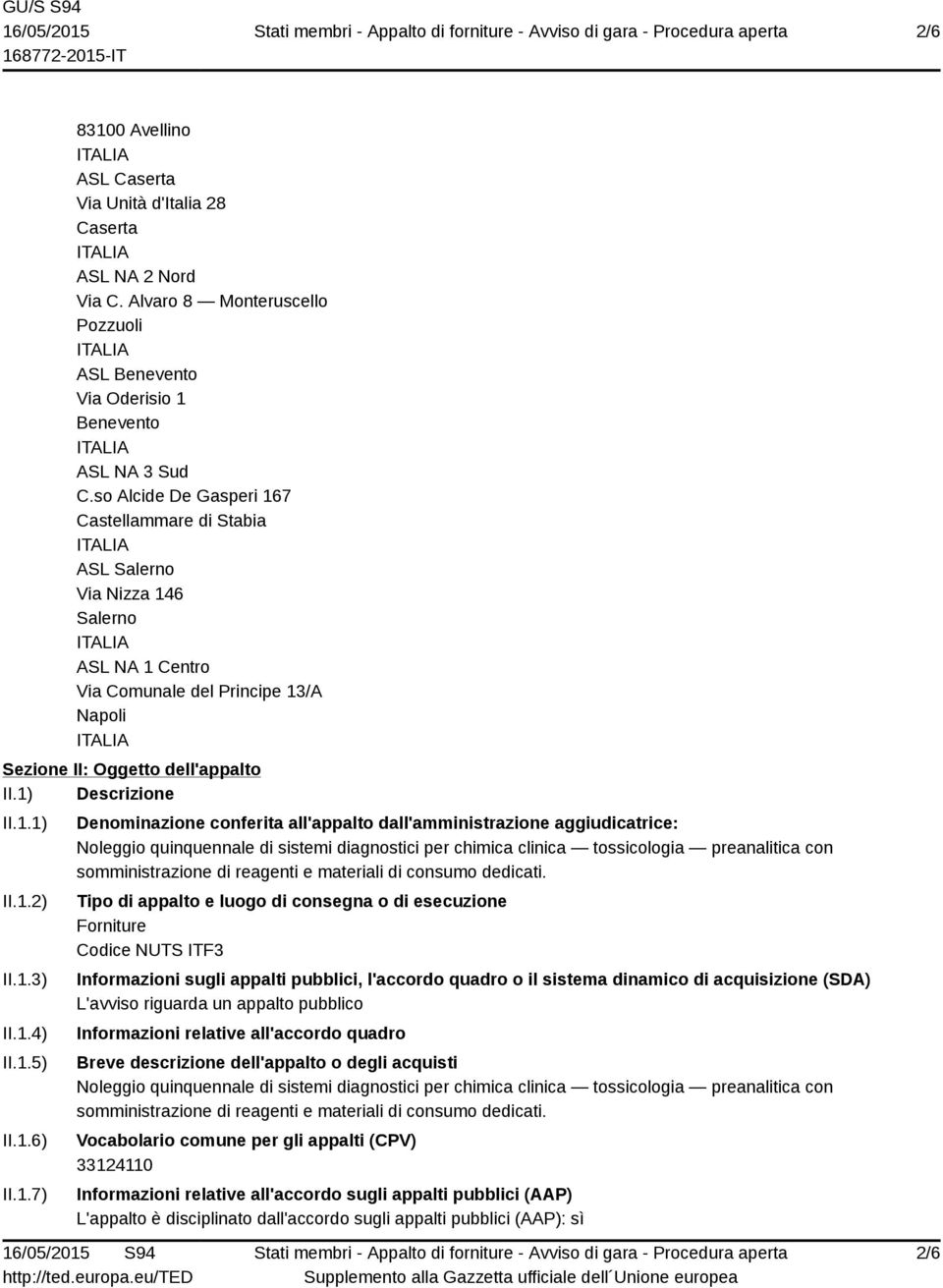 GU/S S94
16/05/2015
168772-2015-IT

Stati membri - Appalto di forniture - Avviso di gara - Procedura aperta

2/6

83100 Avellino
ITALIA
ASL Caserta
Via Unità d'Italia 28
Caserta
ITALIA
ASL NA 2 Nord
Via C. Alvaro 8 — Monteruscello
Pozzuoli
ITALIA
ASL Benevento
Via Oderisio 1
Benevento
ITALIA
ASL NA 3 Sud
C.so Alcide De Gasperi 167
Castellammare di Stabia
ITALIA
ASL Salerno
Via Nizza 146
Salerno
ITALIA
ASL NA 1 Centro
Via Comunale del Principe 13/A
Napoli
ITALIA

Sezione II: Oggetto dell'appalto

II.1) Descrizione

II.1.1) Denominazione conferita all'appalto dall'amministrazione aggiudicatrice:
Noleggio quinquennale di sistemi diagnostici per chimica clinica — tossicologia — preanalitica con somministrazione di reagenti e materiali di consumo dedicati.

II.1.2) Tipo di appalto e luogo di consegna o di esecuzione
Forniture
Codice NUTS ITF3

II.1.3) Informazioni sugli appalti pubblici, l'accordo quadro o il sistema dinamico di acquisizione (SDA)
L'avviso riguarda un appalto pubblico

II.1.4) Informazioni relative all'accordo quadro

II.1.5) Breve descrizione dell'appalto o degli acquisti
Noleggio quinquennale di sistemi diagnostici per chimica clinica — tossicologia — preanalitica con somministrazione di reagenti e materiali di consumo dedicati.

II.1.6) Vocabolario comune per gli appalti (CPV)
33124110

II.1.7) Informazioni relative all'accordo sugli appalti pubblici (AAP)
L'appalto è disciplinato dall'accordo sugli appalti pubblici (AAP): sì

16/05/2015 S94
http://ted.europa.eu/TED

Stati membri - Appalto di forniture - Avviso di gara - Procedura aperta
Supplemento alla Gazzetta ufficiale dell´Unione europea

2/6